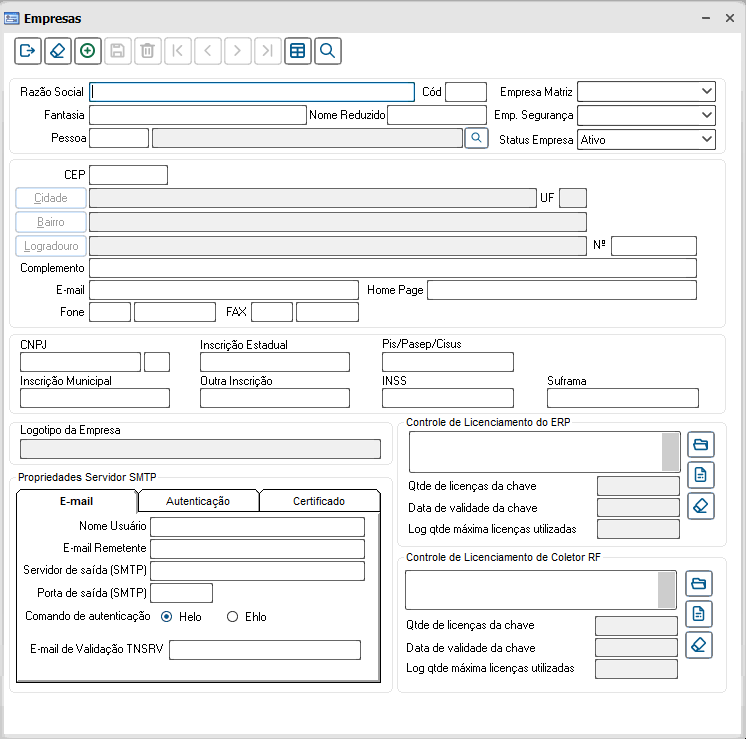 Empresas

Razão Social
Cód
Empresa Matriz
Fantasia
Nome Reduzido
Emp. Segurança
Pessoa
Status Empresa
Ativo

CEP
Cidade
UF
Bairro
Logradouro
Nº
Complemento
E-mail
Home Page
Fone
FAX

CNPJ
Inscrição Estadual
Pis/Pasep/Cisus
Inscrição Municipal
Outra Inscrição
INSS
Suframa

Logotipo da Empresa

Propriedades Servidor SMTP
E-mail
Autenticação
Certificado
Nome Usuário
E-mail Remetente
Servidor de saída (SMTP)
Porta de saída (SMTP)
Comando de autenticação
Helo
Ehlo
E-mail de Validação TNSRV

Controle de Licenciamento do ERP
Qtde de licenças da chave
Data de validade da chave
Log qtde máxima licenças utilizadas

Controle de Licenciamento de Coletor RF
Qtde de licenças da chave
Data de validade da chave
Log qtde máxima licenças utilizadas